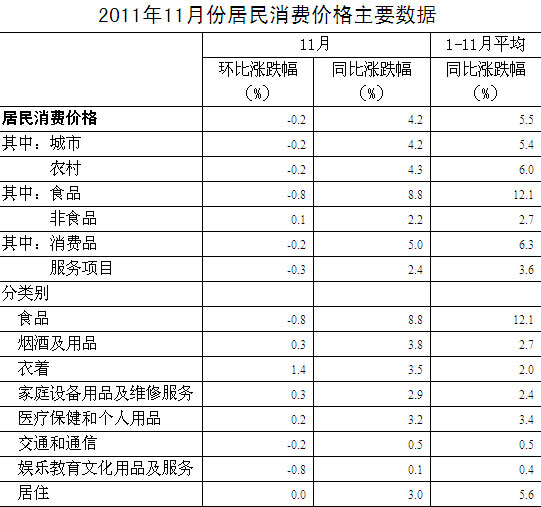 2011年11月份居民消费价格主要数据

|  | 11月 |  | 1-11月平均 |
|---|---|---|---|
|  | 环比涨跌幅（%） | 同比涨跌幅（%） | 同比涨跌幅（%） |
| 居民消费价格 | -0.2 | 4.2 | 5.5 |
| 其中：城市 | -0.2 | 4.2 | 5.4 |
| 农村 | -0.2 | 4.3 | 6.0 |
| 其中：食品 | -0.8 | 8.8 | 12.1 |
| 非食品 | 0.1 | 2.2 | 2.7 |
| 其中：消费品 | -0.2 | 5.0 | 6.3 |
| 服务项目 | -0.3 | 2.4 | 3.6 |
| 分类别 |  |  |  |
| 食品 | -0.8 | 8.8 | 12.1 |
| 烟酒及用品 | 0.3 | 3.8 | 2.7 |
| 衣着 | 1.4 | 3.5 | 2.0 |
| 家庭设备用品及维修服务 | 0.3 | 2.9 | 2.4 |
| 医疗保健和个人用品 | 0.2 | 3.2 | 3.4 |
| 交通和通信 | -0.2 | 0.5 | 0.5 |
| 娱乐教育文化用品及服务 | -0.8 | 0.1 | 0.4 |
| 居住 | 0.0 | 3.0 | 5.6 |